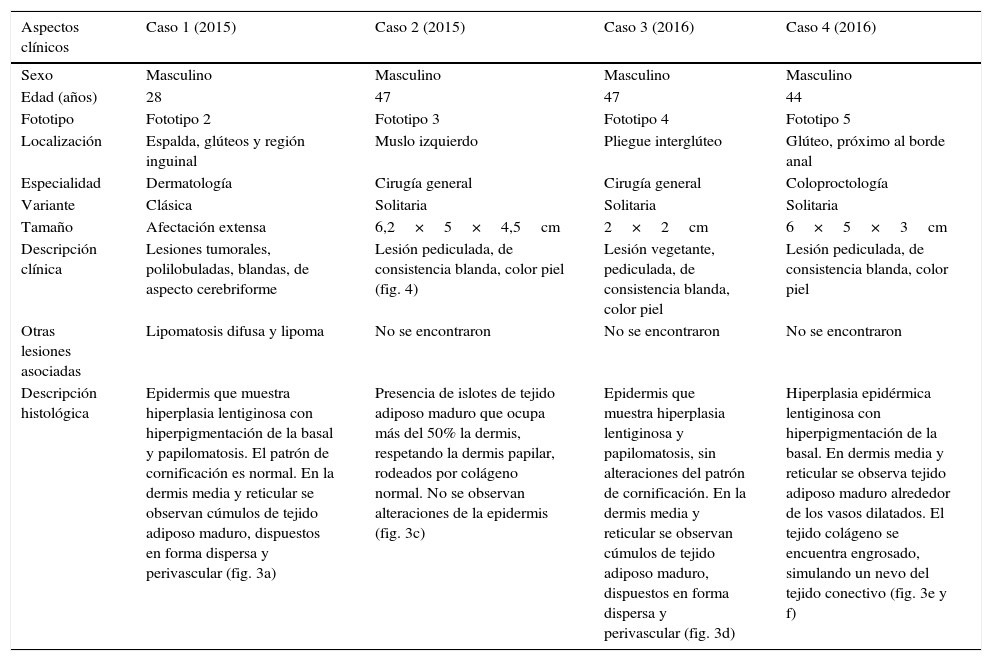 | Aspectos clínicos | Caso 1 (2015) | Caso 2 (2015) | Caso 3 (2016) | Caso 4 (2016) |
|---|---|---|---|---|
| Sexo | Masculino | Masculino | Masculino | Masculino |
| Edad (años) | 28 | 47 | 47 | 44 |
| Fototipo | Fototipo 2 | Fototipo 3 | Fototipo 4 | Fototipo 5 |
| Localización | Espalda, glúteos y región inguinal | Muslo izquierdo | Pliegue interglúteo | Glúteo, próximo al borde anal |
| Especialidad | Dermatología | Cirugía general | Cirugía general | Coloproctología |
| Variante | Clásica | Solitaria | Solitaria | Solitaria |
| Tamaño | Afectación extensa | 6,2 × 5 × 4,5 cm | 2 × 2 cm | 6 × 5 × 3 cm |
| Descripción clínica | Lesiones tumorales, polilobuladas, blandas, de aspecto cerebriforme | Lesión pediculada, de consistencia blanda, color piel (fig. 4) | Lesión vegetante, pediculada, de consistencia blanda, color piel | Lesión pediculada, de consistencia blanda, color piel |
| Otras lesiones asociadas | Lipomatosis difusa y lipoma | No se encontraron | No se encontraron | No se encontraron |
| Descripción histológica | Epidermis que muestra hiperplasia lentiginosa con hiperpigmentación de la basal y papilomatosis. El patrón de cornificación es normal. En la dermis media y reticular se observan cúmulos de tejido adiposo maduro, dispuestos en forma dispersa y perivascular (fig. 3a) | Presencia de islotes de tejido adiposo maduro que ocupa más del 50% la dermis, respetando la dermis papilar, rodeados por colágeno normal. No se observan alteraciones de la epidermis (fig. 3c) | Epidermis que muestra hiperplasia lentiginosa y papilomatosis, sin alteraciones del patrón de cornificación. En la dermis media y reticular se observan cúmulos de tejido adiposo maduro, dispuestos en forma dispersa y perivascular (fig. 3d) | Hiperplasia epidérmica lentiginosa con hiperpigmentación de la basal. En dermis media y reticular se observa tejido adiposo maduro alrededor de los vasos dilatados. El tejido colágeno se encuentra engrosado, simulando un nevo del tejido conectivo (fig. 3e y f) |